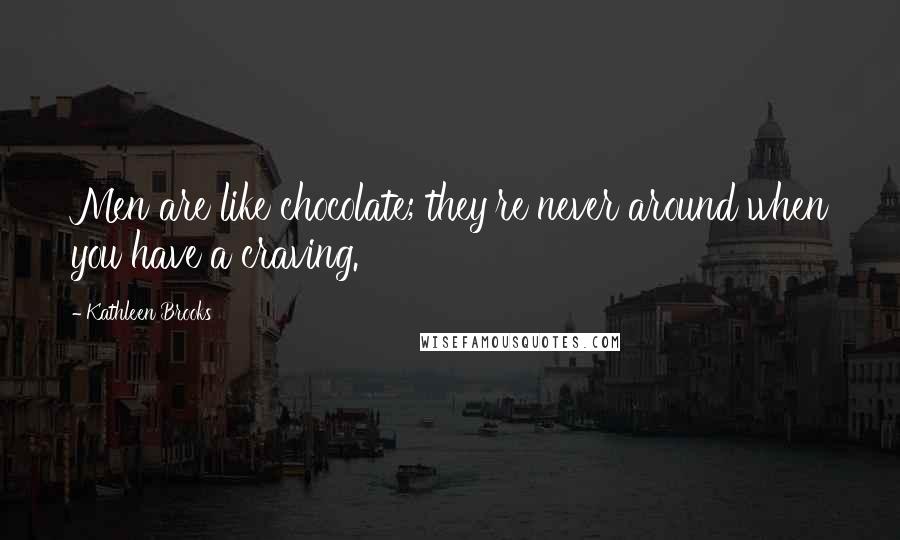 Men are like chocolate; they're never around when you have a craving.

- Kathleen Brooks

WISEFAMOUSQUOTES.COM